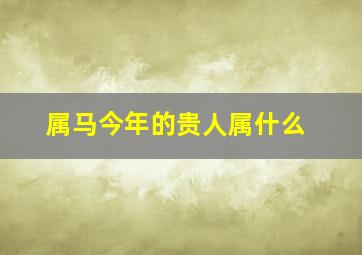 属马今年的贵人属什么